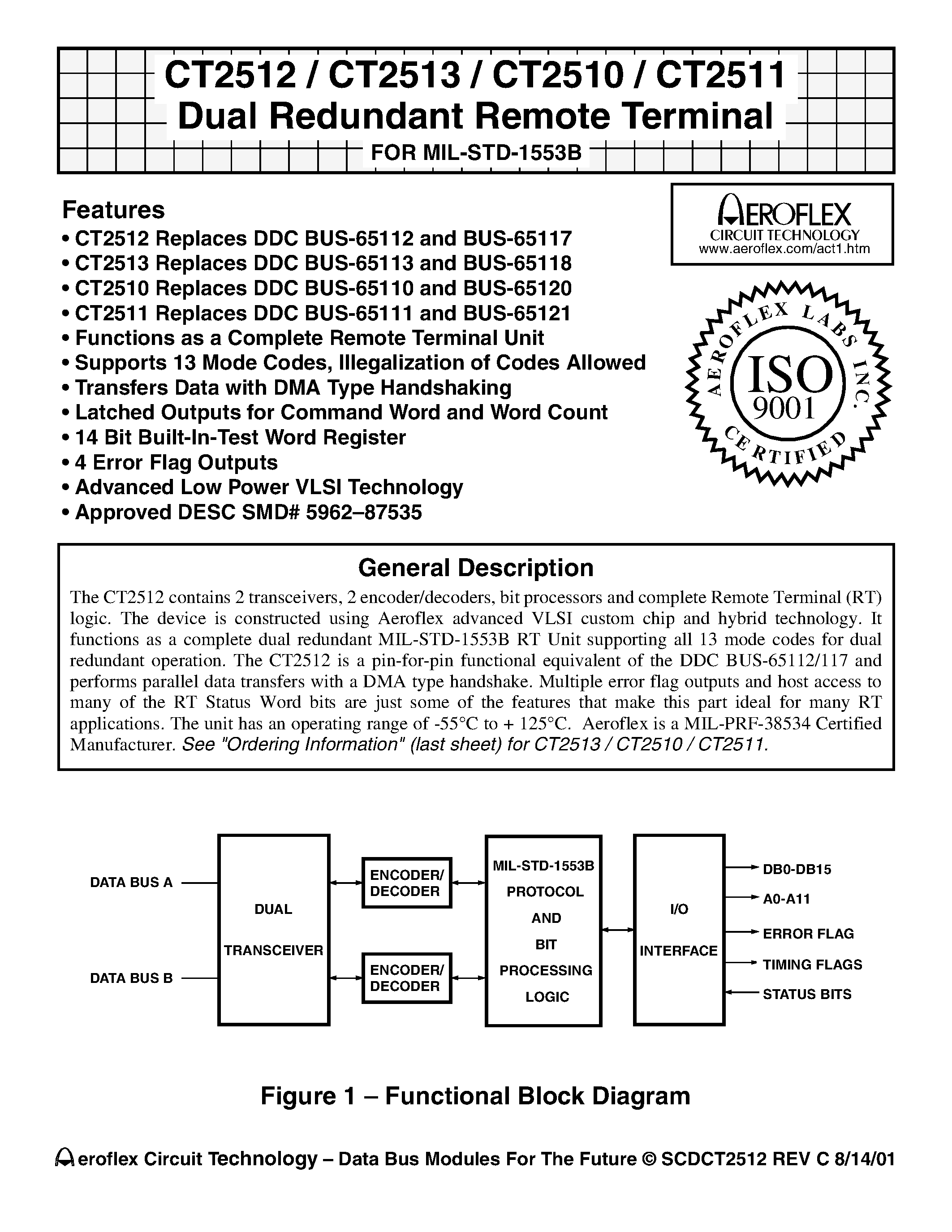 CT2512 / CT2513 / CT2510 / CT2511
Dual Redundant Remote Terminal
FOR MIL-STD-1553B

Features
• CT2512 Replaces DDC BUS-65112 and BUS-65117
• CT2513 Replaces DDC BUS-65113 and BUS-65118
• CT2510 Replaces DDC BUS-65110 and BUS-65120
• CT2511 Replaces DDC BUS-65111 and BUS-65121
• Functions as a Complete Remote Terminal Unit
• Supports 13 Mode Codes, Illegalization of Codes Allowed
• Transfers Data with DMA Type Handshaking
• Latched Outputs for Command Word and Word Count
• 14 Bit Built-In-Test Word Register
• 4 Error Flag Outputs
• Advanced Low Power VLSI Technology
• Approved DESC SMD# 5962–87535

AEROFLEX
CIRCUIT TECHNOLOGY
www.aeroflex.com/act1.htm

AEROFLEX LABS INC.
ISO
9001
CERTIFIED

General Description
The CT2512 contains 2 transceivers, 2 encoder/decoders, bit processors and complete Remote Terminal (RT) logic. The device is constructed using Aeroflex advanced VLSI custom chip and hybrid technology. It functions as a complete dual redundant MIL-STD-1553B RT Unit supporting all 13 mode codes for dual redundant operation. The CT2512 is a pin-for-pin functional equivalent of the DDC BUS-65112/117 and performs parallel data transfers with a DMA type handshake. Multiple error flag outputs and host access to many of the RT Status Word bits are just some of the features that make this part ideal for many RT applications. The unit has an operating range of -55°C to + 125°C. Aeroflex is a MIL-PRF-38534 Certified Manufacturer. See "Ordering Information" (last sheet) for CT2513 / CT2510 / CT2511.

DATA BUS A
DATA BUS B
DUAL
TRANSCEIVER
ENCODER/ DECODER
ENCODER/ DECODER
MIL-STD-1553B
PROTOCOL
AND
BIT
PROCESSING
LOGIC
I/O
INTERFACE
DB0-DB15
A0-A11
ERROR FLAG
TIMING FLAGS
STATUS BITS

Figure 1 – Functional Block Diagram

Aeroflex Circuit Technology – Data Bus Modules For The Future © SCDCT2512 REV C 8/14/01